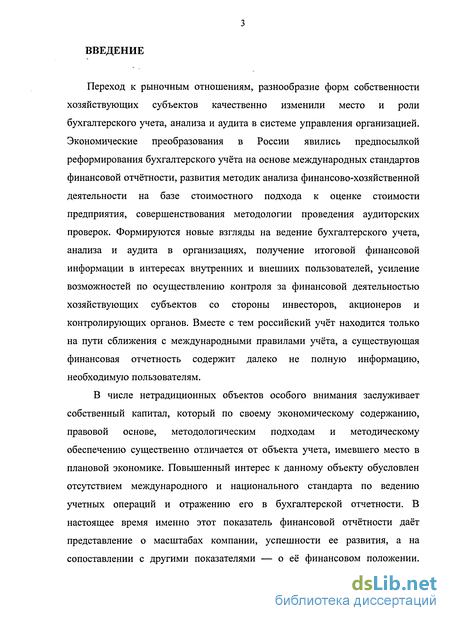 3

ВВЕДЕНИЕ

Переход к рыночным отношениям, разнообразие форм собственности хозяйствующих субъектов качественно изменили место и роли бухгалтерского учета, анализа и аудита в системе управления организацией. Экономические преобразования в России явились предпосылкой реформирования бухгалтерского учёта на основе международных стандартов финансовой отчётности, развития методик анализа финансово-хозяйственной деятельности на базе стоимостного подхода к оценке стоимости предприятия, совершенствования методологии проведения аудиторских проверок. Формируются новые взгляды на ведение бухгалтерского учета, анализа и аудита в организациях, получение итоговой финансовой информации в интересах внутренних и внешних пользователей, усиление возможностей по осуществлению контроля за финансовой деятельностью хозяйствующих субъектов со стороны инвесторов, акционеров и контролирующих органов. Вместе с тем российский учёт находится только на пути сближения с международными правилами учёта, а существующая финансовая отчетность содержит далеко не полную информацию, необходимую пользователям.

В числе нетрадиционных объектов особого внимания заслуживает собственный капитал, который по своему экономическому содержанию, правовой основе, методологическим подходам и методическому обеспечению существенно отличается от объекта учета, имевшего место в плановой экономике. Повышенный интерес к данному объекту обусловлен отсутствием международного и национального стандарта по ведению учетных операций и отражению его в бухгалтерской отчетности. В настоящее время именно этот показатель финансовой отчётности даёт представление о масштабах компании, успешности ее развития, а на сопоставлении с другими показателями — о её финансовом положении.

dsLib.net
библиотека диссертаций